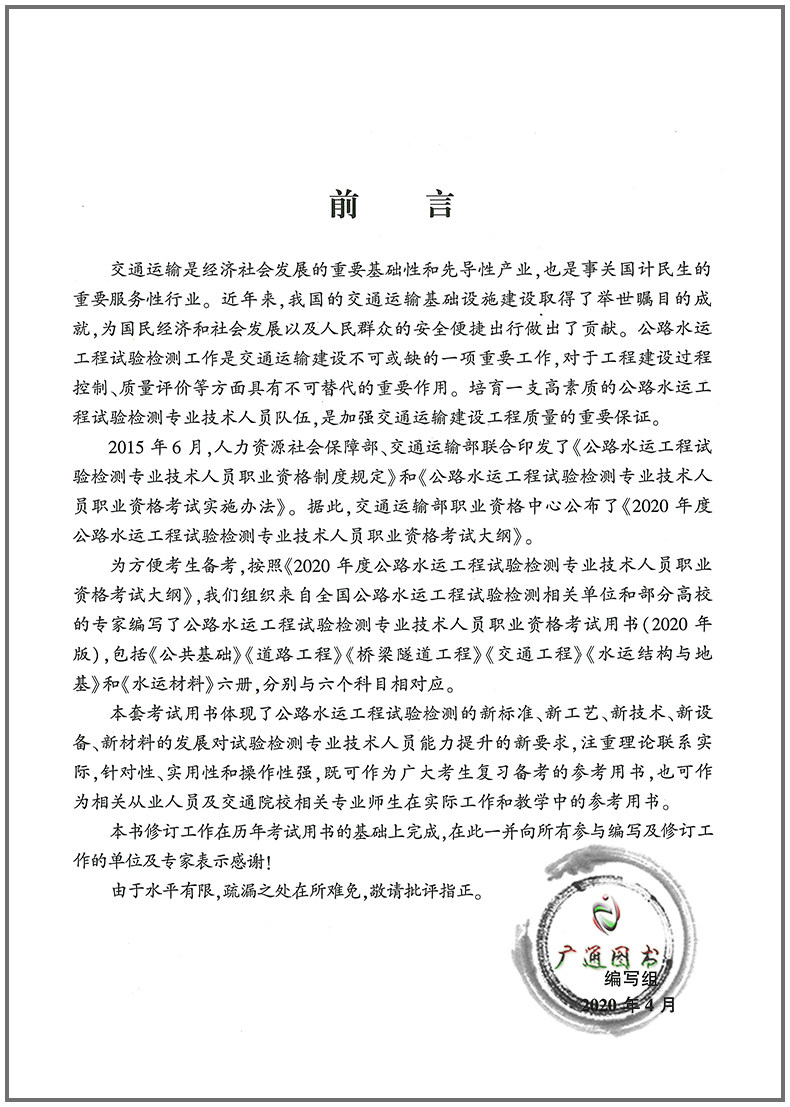 前　言

交通运输是经济社会发展的重要基础性和先导性产业，也是事关国计民生的重要服务性行业。近年来，我国的交通运输基础设施建设取得了举世瞩目的成就，为国民经济和社会发展以及人民群众的安全便捷出行做出了贡献。公路水运工程试验检测工作是交通运输建设不可或缺的一项重要工作，对于工程建设过程控制、质量评价等方面具有不可替代的重要作用。培育一支高素质的公路水运工程试验检测专业技术人员队伍，是加强交通运输建设工程质量的重要保证。

2015年6月，人力资源社会保障部、交通运输部联合印发了《公路水运工程试验检测专业技术人员职业资格制度规定》和《公路水运工程试验检测专业技术人员职业资格考试实施办法》。据此，交通运输部职业资格中心公布了《2020年度公路水运工程试验检测专业技术人员职业资格考试大纲》。

为方便考生备考，按照《2020年度公路水运工程试验检测专业技术人员职业资格考试大纲》，我们组织来自全国公路水运工程试验检测相关单位和部分高校的专家编写了公路水运工程试验检测专业技术人员职业资格考试用书（2020年版），包括《公共基础》《道路工程》《桥梁隧道工程》《交通工程》《水运结构与地基》和《水运材料》六册，分别与六个科目相对应。

本套考试用书体现了公路水运工程试验检测的新标准、新工艺、新技术、新设备、新材料的发展对试验检测专业技术人员能力提升的新要求，注重理论联系实际，针对性、实用性和操作性强，既可作为广大考生复习备考的参考用书，也可作为相关从业人员及交通院校相关专业师生在实际工作和教学中的参考用书。

本书修订工作在历年考试用书的基础上完成，在此一并向所有参与编写及修订工作的单位及专家表示感谢！

由于水平有限，疏漏之处在所难免，敬请批评指正。

广通图书

编写组
2020年4月